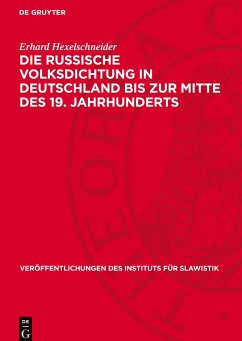 DE GRUYTER

Erhard Hexelschneider

DIE RUSSISCHE VOLKSDICHTUNG IN DEUTSCHLAND BIS ZUR MITTE DES 19. JAHRHUNDERTS

VERÖFFENTLICHUNGEN DES INSTITUTS FÜR SLAWISTIK

DE G